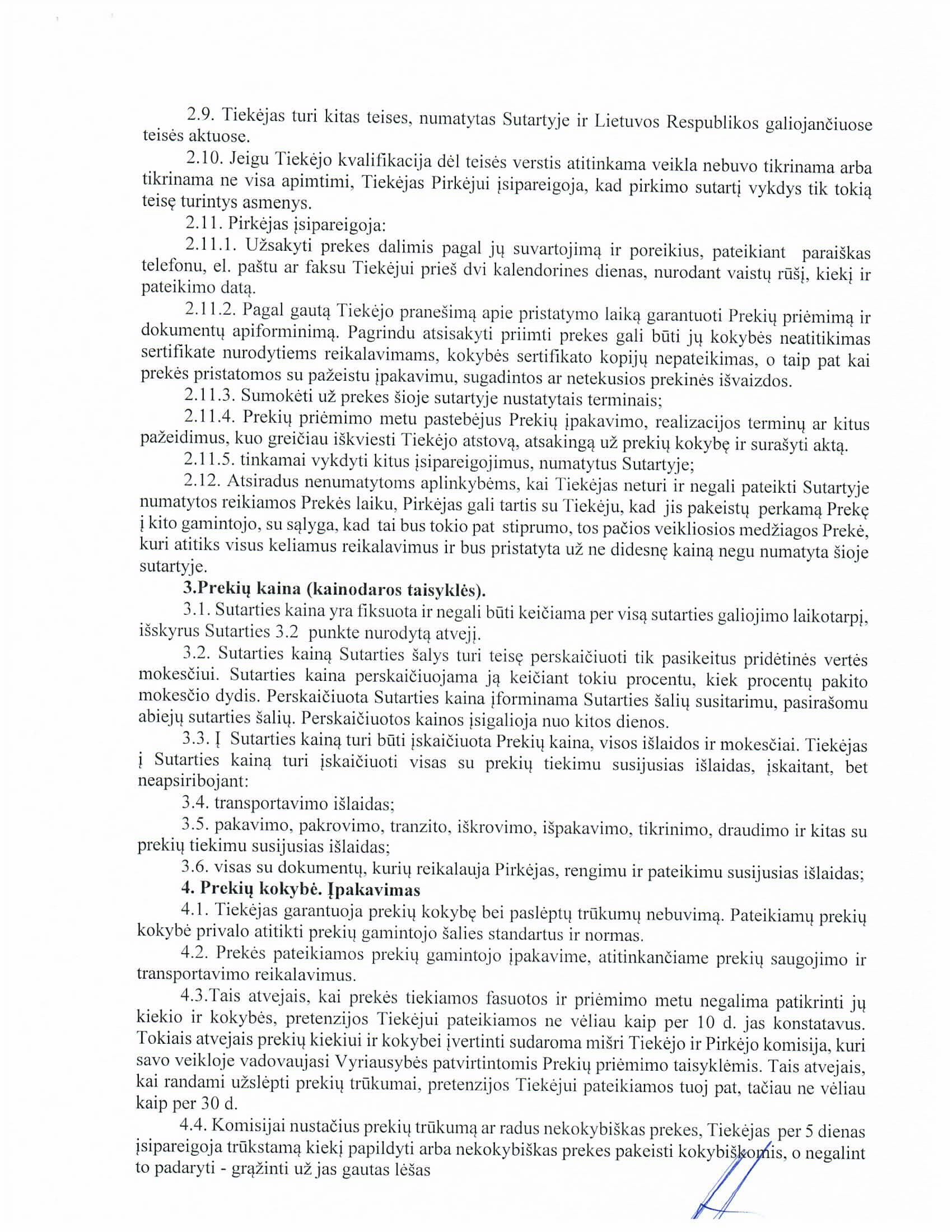 2.9. Tiekėjas turi kitas teises, numatytas Sutartyje ir Lietuvos Respublikos galiojančiuose teisės aktuose.

2.10. Jeigu Tiekėjo kvalifikacija dėl teisės verstis atitinkama veikla nebuvo tikrinama arba tikrinama ne visa apimtimi, Tiekėjas Pirkėjui įsipareigoja, kad pirkimo sutartį vykdys tik tokią teisę turintys asmenys.

2.11. Pirkėjas įsipareigoja:

2.11.1. Užsakyti prekes dalimis pagal jų suvartojimą ir poreikius, pateikiant paraiškas telefonu, el. paštu ar faksu Tiekėjui prieš dvi kalendorines dienas, nurodant vaistų rūšį, kiekį ir pateikimo datą.

2.11.2. Pagal gautą Tiekėjo pranešimą apie pristatymo laiką garantuoti Prekių priėmimą ir dokumentų apiforminimą. Pagrindu atsisakyti priimti prekes gali būti jų kokybės neatitikimas sertifikate nurodytiems reikalavimams, kokybės sertifikato kopijų nepateikimas, o taip pat kai prekės pristatomos su pažeistu įpakavimu, sugadintos ar netekusios prekinės išvaizdos.

2.11.3. Sumokėti už prekes šioje sutartyje nustatytais terminais;

2.11.4. Prekių priėmimo metu pastebėjus Prekių įpakavimo, realizacijos terminų ar kitus pažeidimus, kuo greičiau iškviesti Tiekėjo atstovą, atsakingą už prekių kokybę ir surašyti aktą.

2.11.5. tinkamai vykdyti kitus įsipareigojimus, numatytus Sutartyje;

2.12. Atsiradus nenumatytoms aplinkybėms, kai Tiekėjas neturi ir negali pateikti Sutartyje numatytos reikiamos Prekės laiku, Pirkėjas gali tartis su Tiekėju, kad jis pakeistų perkamą Prekę į kito gamintojo, su sąlyga, kad tai bus tokio pat stiprumo, tos pačios veikliosios medžiagos Prekė, kuri atitiks visus keliamus reikalavimus ir bus pristatyta už ne didesnę kainą negu numatyta šioje sutartyje.

3.Prekių kaina (kainodaros taisyklės).

3.1. Sutarties kaina yra fiksuota ir negali būti keičiama per visą sutarties galiojimo laikotarpį, išskyrus Sutarties 3.2 punkte nurodytą atvejį.

3.2. Sutarties kainą Sutarties šalys turi teisę perskaičiuoti tik pasikeitus pridėtinės vertės mokesčiui. Sutarties kaina perskaičiuojama ją keičiant tokiu procentu, kiek procentų pakito mokesčio dydis. Perskaičiuota Sutarties kaina įforminama Sutarties šalių susitarimu, pasirašomu abiejų sutarties šalių. Perskaičiuotos kainos įsigalioja nuo kitos dienos.

3.3. Į Sutarties kainą turi būti įskaičiuota Prekių kaina, visos išlaidos ir mokesčiai. Tiekėjas į Sutarties kainą turi įskaičiuoti visas su prekių tiekimu susijusias išlaidas, įskaitant, bet neapsiribojant:

3.4. transportavimo išlaidas;

3.5. pakavimo, pakrovimo, tranzito, iškrovimo, išpakavimo, tikrinimo, draudimo ir kitas su prekių tiekimu susijusias išlaidas;

3.6. visas su dokumentų, kurių reikalauja Pirkėjas, rengimu ir pateikimu susijusias išlaidas;

4. Prekių kokybė. Įpakavimas

4.1. Tiekėjas garantuoja prekių kokybę bei paslėptų trūkumų nebuvimą. Pateikiamų prekių kokybė privalo atitikti prekių gamintojo šalies standartus ir normas.

4.2. Prekės pateikiamos prekių gamintojo įpakavime, atitinkančiame prekių saugojimo ir transportavimo reikalavimus.

4.3.Tais atvejais, kai prekės tiekiamos fasuotos ir priėmimo metu negalima patikrinti jų kiekio ir kokybės, pretenzijos Tiekėjui pateikiamos ne vėliau kaip per 10 d. jas konstatavus. Tokiais atvejais prekių kiekiui ir kokybei įvertinti sudaroma mišri Tiekėjo ir Pirkėjo komisija, kuri savo veikloje vadovaujasi Vyriausybės patvirtintomis Prekių priėmimo taisyklėmis. Tais atvejais, kai randami užslėpti prekių trūkumai, pretenzijos Tiekėjui pateikiamos tuoj pat, tačiau ne vėliau kaip per 30 d.

4.4. Komisijai nustačius prekių trūkumą ar radus nekokybiškas prekes, Tiekėjas per 5 dienas įsipareigoja trūkstamą kiekį papildyti arba nekokybiškas prekes pakeisti kokybiškomis, o negalint to padaryti - grąžinti už jas gautas lėšas